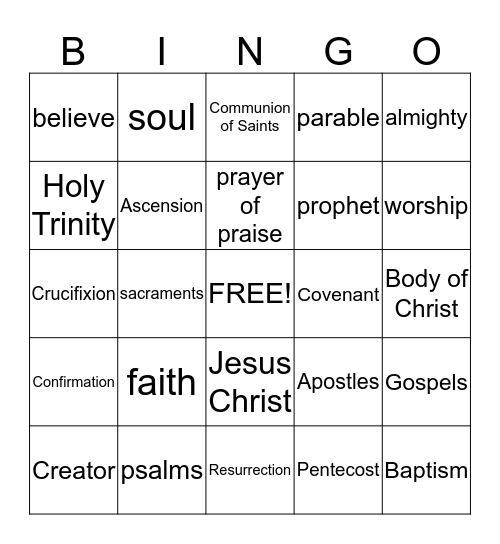 | B | I | N | G | O |
|---|---|---|---|---|
| believe | soul | Communion of Saints | parable | almighty |
| Holy Trinity | Ascension | prayer of praise | prophet | worship |
| Crucifixion | sacraments | FREE! | Covenant | Body of Christ |
| Confirmation | faith | Jesus Christ | Apostles | Gospels |
| Creator | psalms | Resurrection | Pentecost | Baptism |